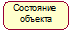 Состояние объекта